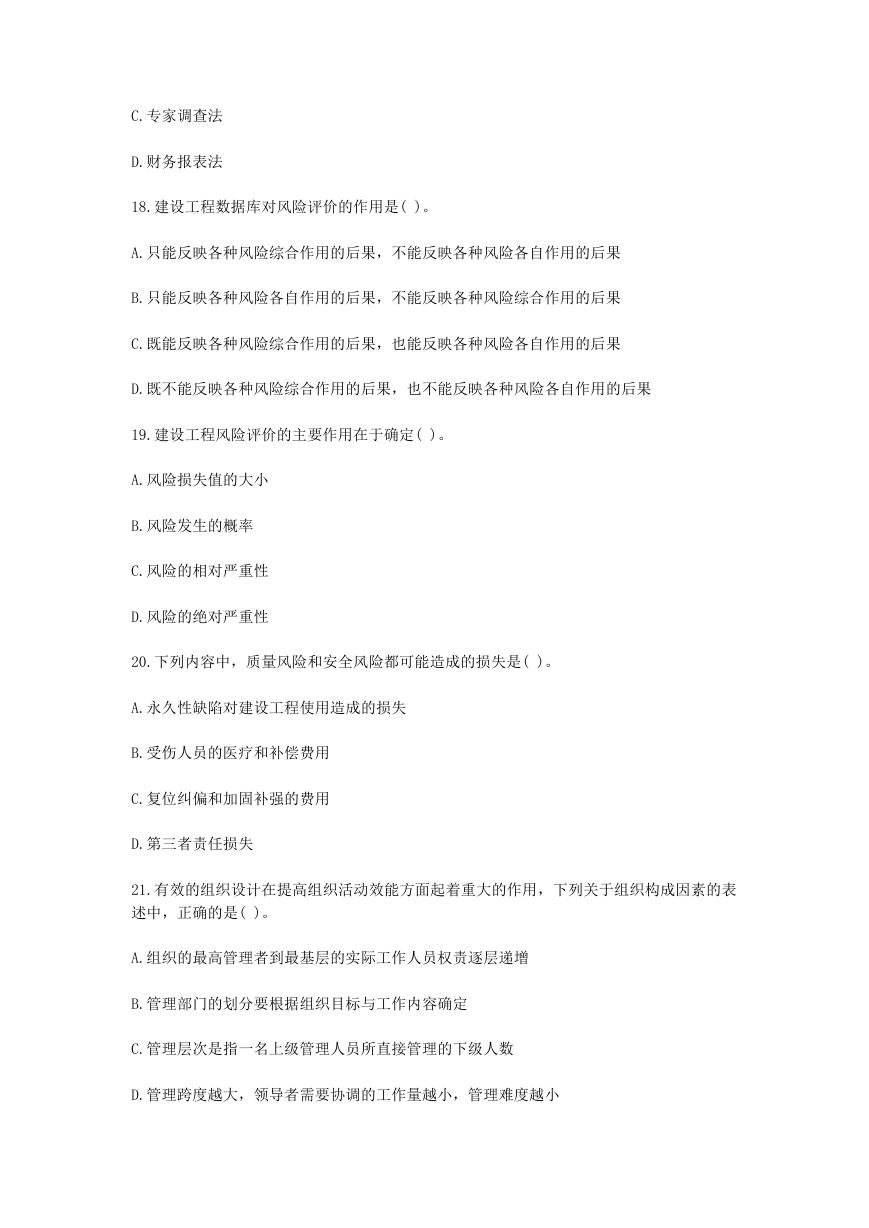 C.专家调查法

D.财务报表法

18.建设工程数据库对风险评价的作用是( )。

A.只能反映各种风险综合作用的后果，不能反映各种风险各自作用的后果

B.只能反映各种风险各自作用的后果，不能反映各种风险综合作用的后果

C.既能反映各种风险综合作用的后果，也能反映各种风险各自作用的后果

D.既不能反映各种风险综合作用的后果，也不能反映各种风险各自作用的后果

19.建设工程风险评价的主要作用在于确定( )。

A.风险损失值的大小

B.风险发生的概率

C.风险的相对严重性

D.风险的绝对严重性

20.下列内容中，质量风险和安全风险都可能造成的损失是( )。

A.永久性缺陷对建设工程使用造成的损失

B.受伤人员的医疗和补偿费用

C.复位纠偏和加固补强的费用

D.第三者责任损失

21.有效的组织设计在提高组织活动效能方面起着重大的作用，下列关于组织构成因素的表述中，正确的是( )。

A.组织的最高管理者到最基层的实际工作人员权责逐层递增

B.管理部门的划分要根据组织目标与工作内容确定

C.管理层次是指一名上级管理人员所直接管理的下级人数

D.管理跨度越大，领导者需要协调的工作量越小，管理难度越小